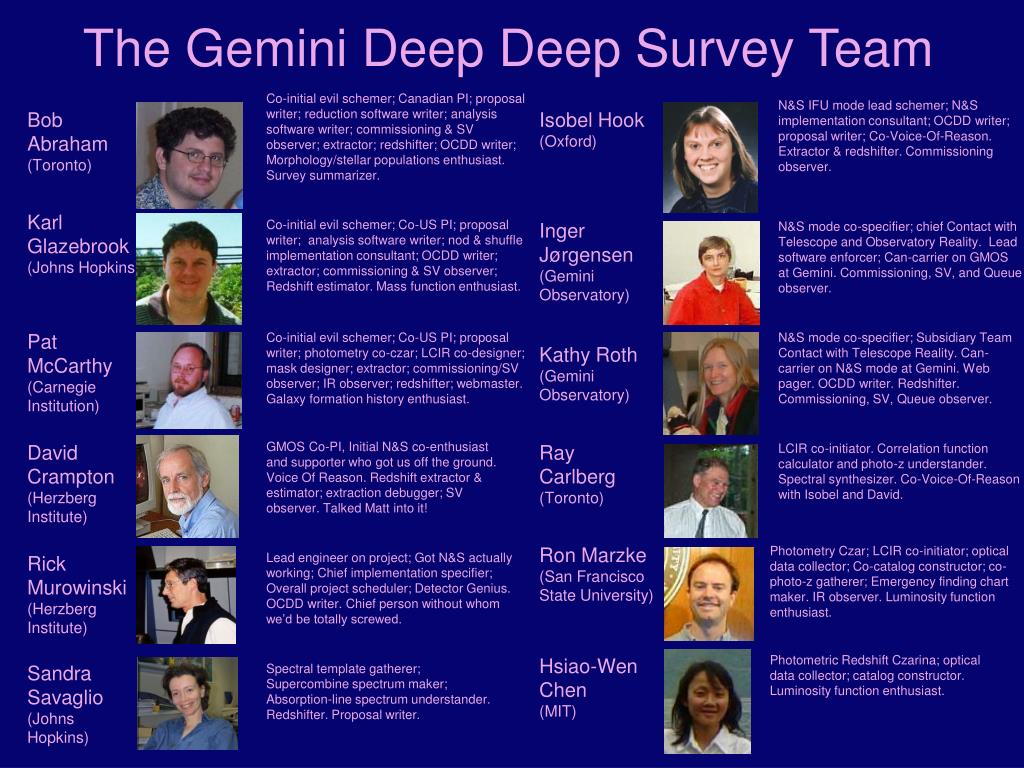 The Gemini Deep Deep Survey Team

Bob Abraham (Toronto)

Co-initial evil schemer; Canadian PI; proposal writer; reduction software writer; analysis software writer; commissioning & SV observer; extractor; redshifter; OCDD writer; Morphology/stellar populations enthusiast. Survey summarizer.

Karl Glazebrook (Johns Hopkins)

Co-initial evil schemer; Co-US PI; proposal writer; analysis software writer; nod & shuffle implementation consultant; OCDD writer; extractor; commissioning & SV observer; Redshift estimator. Mass function enthusiast.

Pat McCarthy (Carnegie Institution)

Co-initial evil schemer; Co-US PI; proposal writer; photometry co-czar; LCIR co-designer; mask designer; extractor; commissioning/SV observer; IR observer; redshifter; webmaster. Galaxy formation history enthusiast.

David Crampton (Herzberg Institute)

GMOS Co-PI, Initial N&S co-enthusiast and supporter who got us off the ground. Voice Of Reason. Redshift extractor & estimator; extraction debugger; SV observer. Talked Matt into it!

Rick Murowinski (Herzberg Institute)

Lead engineer on project; Got N&S actually working; Chief implementation specifier; Overall project scheduler; Detector Genius. OCDD writer. Chief person without whom we'd be totally screwed.

Sandra Savaglio (Johns Hopkins)

Spectral template gatherer; Supercombine spectrum maker; Absorption-line spectrum understander. Redshifter. Proposal writer.

Isobel Hook (Oxford)

N&S IFU mode lead schemer; N&S implementation consultant; OCDD writer; proposal writer; Co-Voice-Of-Reason. Extractor & redshifter. Commissioning observer.

Inger Jørgensen (Gemini Observatory)

N&S mode co-specifier; chief Contact with Telescope and Observatory Reality. Lead software enforcer; Can-carrier on GMOS at Gemini. Commissioning, SV, and Queue observer.

Kathy Roth (Gemini Observatory)

N&S mode co-specifier; Subsidiary Team Contact with Telescope Reality. Can-carrier on N&S mode at Gemini. Web pager. OCDD writer. Redshifter. Commissioning, SV, Queue observer.

Ray Carlberg (Toronto)

LCIR co-initiator. Correlation function calculator and photo-z understander. Spectral synthesizer. Co-Voice-Of-Reason with Isobel and David.

Ron Marzke (San Francisco State University)

Photometry Czar; LCIR co-initiator; optical data collector; Co-catalog constructor; co-photo-z gatherer; Emergency finding chart maker. IR observer. Luminosity function enthusiast.

Hsiao-Wen Chen (MIT)

Photometric Redshift Czarina; optical data collector; catalog constructor. Luminosity function enthusiast.